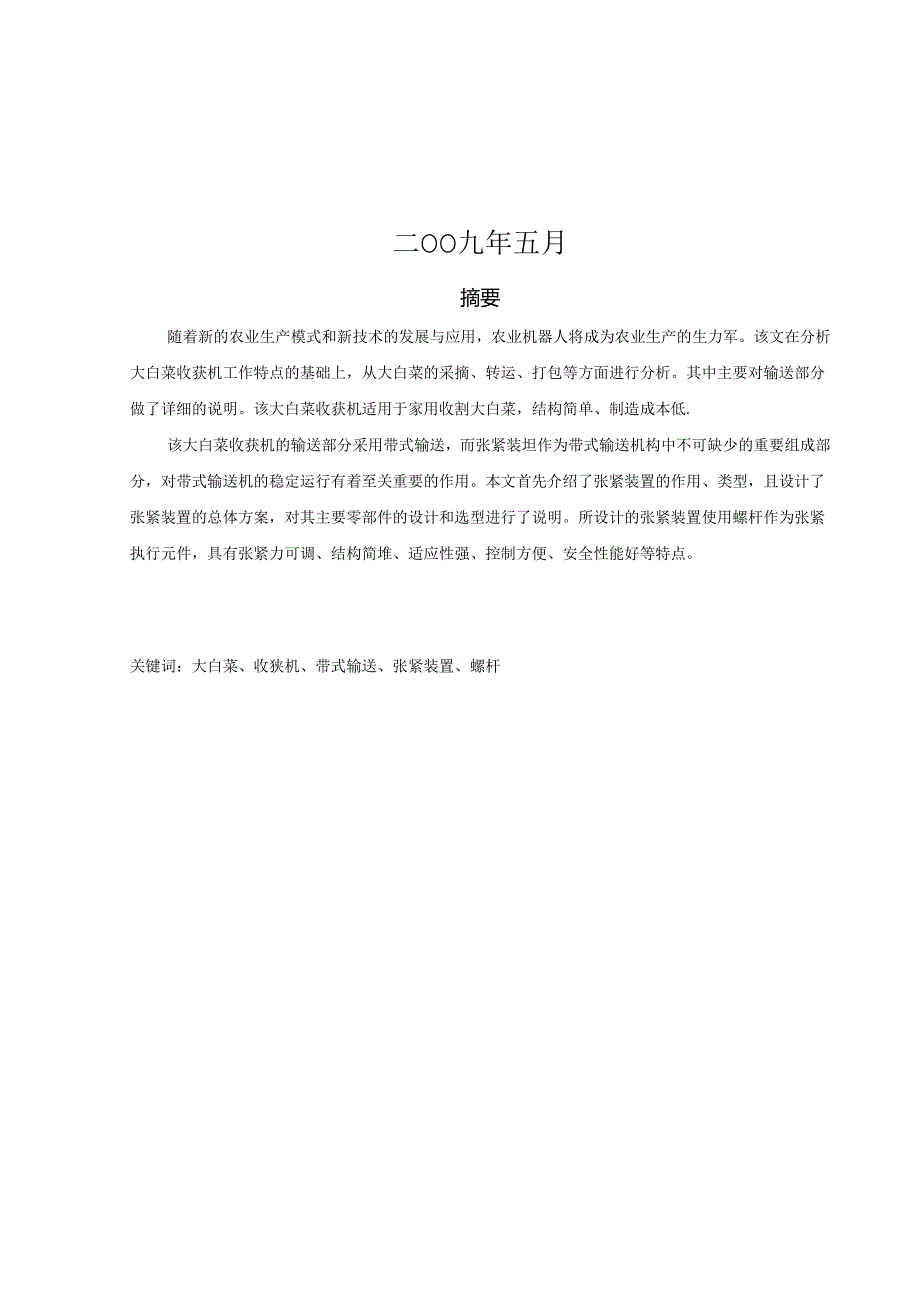 二OO九年五月

摘要

随着新的农业生产模式和新技术的发展与应用，农业机器人将成为农业生产的生力军。该文在分析大白菜收获机工作特点的基础上，从大白菜的采摘、转运、打包等方面进行分析。其中主要对输送部分做了详细的说明。该大白菜收获机适用于家用收割大白菜，结构简单、制造成本低.

该大白菜收获机的输送部分采用带式输送，而张紧装坦作为带式输送机构中不可缺少的重要组成部分，对带式输送机的稳定运行有着至关重要的作用。本文首先介绍了张紧装置的作用、类型，且设计了张紧装置的总体方案，对其主要零部件的设计和选型进行了说明。所设计的张紧装置使用螺杆作为张紧执行元件，具有张紧力可调、结构简堆、适应性强、控制方便、安全性能好等特点。

关键词：大白菜、收狭机、带式输送、张紧装置、螺杆